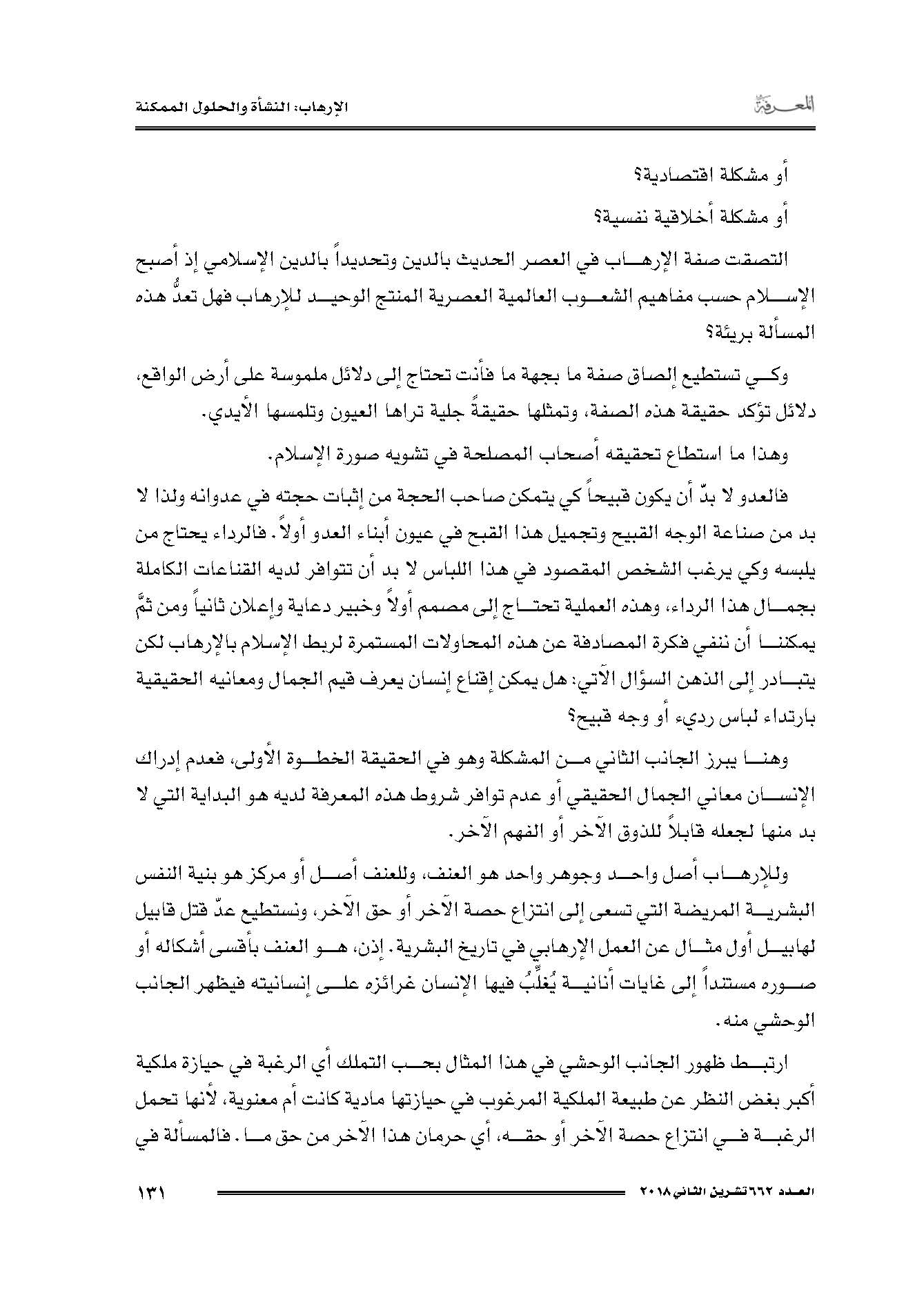 المعرفة

الإرهاب: النشأة والحلول الممكنة

أو مشكلة اقتصادية؟

أو مشكلة أخلاقية نفسية؟

التصقت صفة الإرهاب في العصر الحديث بالدين وتحديداً بالدين الإسلامي إذ أصبح الإسلام حسب مفاهيم الشعوب العالمية العصرية المنتج الوحيد للإرهاب فهل تعدُّ هذه المسألة بريئة؟

وكي تستطيع إلصاق صفة ما بجهة ما فأنت تحتاج إلى دلائل ملموسة على أرض الواقع، دلائل تؤكد حقيقة هذه الصفة، وتمثلها حقيقةً جلية تراها العيون وتلمسها الأيدي.

وهذا ما استطاع تحقيقه أصحاب المصلحة في تشويه صورة الإسلام.

فالعدو لا بدّ أن يكون قبيحاً كي يتمكن صاحب الحجة من إثبات حجته في عدوانه ولذا لا بد من صناعة الوجه القبيح وتجميل هذا القبح في عيون أبناء العدو أولاً. فالرداء يحتاج من يلبسه وكي يرغب الشخص المقصود في هذا اللباس لا بد أن تتوافر لديه القناعات الكاملة بجمال هذا الرداء، وهذه العملية تحتاج إلى مصمم أولاً وخبير دعاية وإعلان ثانياً ومن ثمَّ يمكننا أن ننفي فكرة المصادفة عن هذه المحاولات المستمرة لربط الإسلام بالإرهاب لكن يتبادر إلى الذهن السؤال الآتي: هل يمكن إقناع إنسان يعرف قيم الجمال ومعانيه الحقيقية بارتداء لباس رديء أو وجه قبيح؟

وهنا يبرز الجانب الثاني من المشكلة وهو في الحقيقة الخطوة الأولى، فعدم إدراك الإنسان معاني الجمال الحقيقي أو عدم توافر شروط هذه المعرفة لديه هو البداية التي لا بد منها لجعله قابلاً للذوق الآخر أو الفهم الآخر.

وللإرهاب أصل واحد وجوهر واحد هو العنف، وللعنف أصل أو مركز هو بنية النفس البشرية المريضة التي تسعى إلى انتزاع حصة الآخر أو حق الآخر، ونستطيع عدّ قتل قابيل لهابيل أول مثال عن العمل الإرهابي في تاريخ البشرية. إذن، هو العنف بأقسى أشكاله أو صوره مستنداً إلى غايات أنانية يُغلِّبُ فيها الإنسان غرائزه على إنسانيته فيظهر الجانب الوحشي منه.

ارتبط ظهور الجانب الوحشي في هذا المثال بحب التملك أي الرغبة في حيازة ملكية أكبر بغض النظر عن طبيعة الملكية المرغوب في حيازتها مادية كانت أم معنوية، لأنها تحمل الرغبة في انتزاع حصة الآخر أو حقه، أي حرمان هذا الآخر من حق ما. فالمسألة في

العدد ٦٦٢ تشرين الثاني ٢٠١٨

١٣١